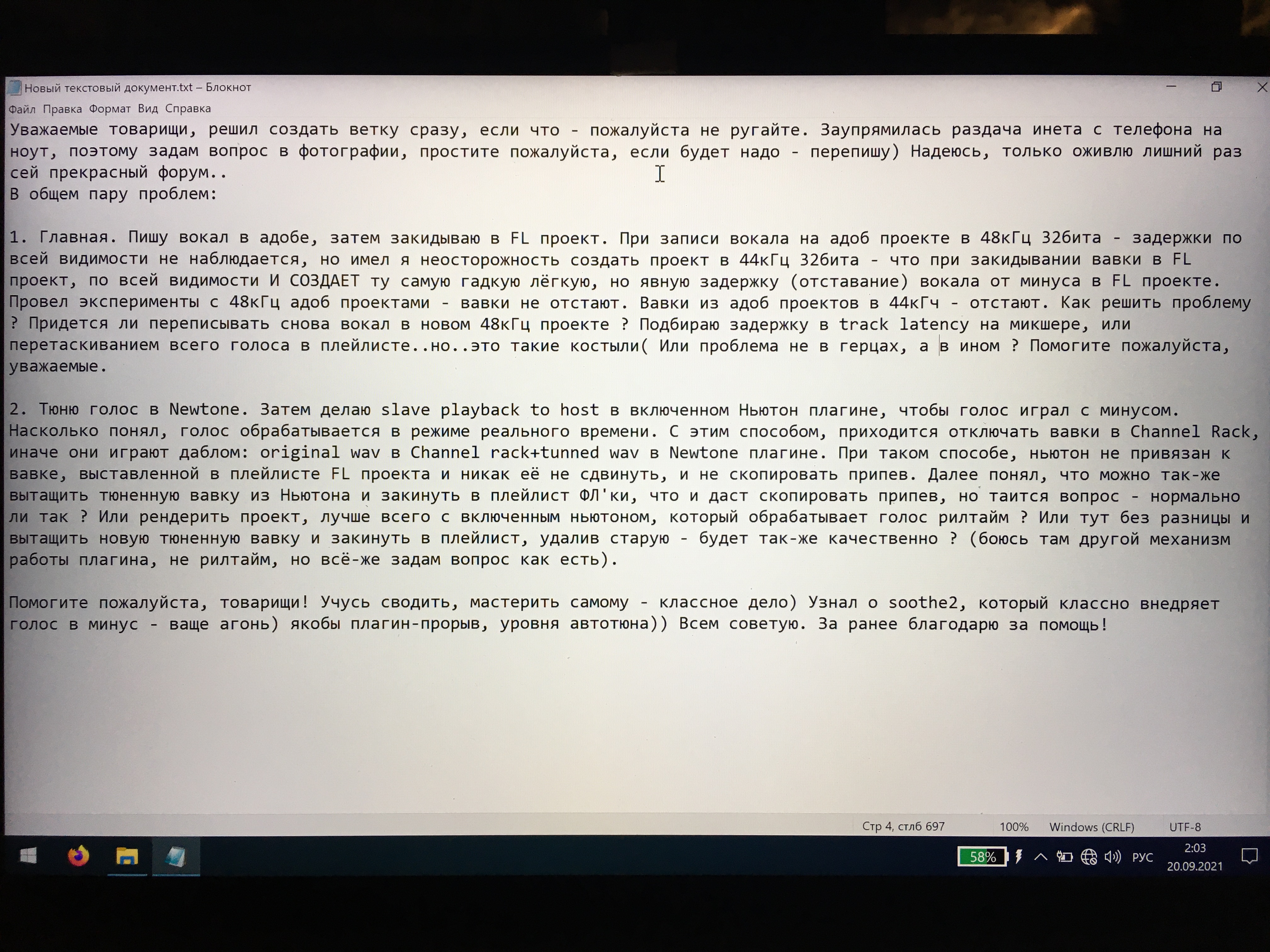 Новый текстовый документ.txt – Блокнот

Файл Правка Формат Вид Справка

Уважаемые товарищи, решил создать ветку сразу, если что - пожалуйста не ругайте. Заупрямилась раздача инета с телефона на ноут, поэтому задам вопрос в фотографии, простите пожалуйста, если будет надо - перепишу) Надеюсь, только оживлю лишний раз сей прекрасный форум..
В общем пару проблем:

1. Главная. Пишу вокал в адобе, затем закидываю в FL проект. При записи вокала на адоб проекте в 48кГц 32бита - задержки по всей видимости не наблюдается, но имел я неосторожность создать проект в 44кГц 32бита - что при закидывании вавки в FL проект, по всей видимости И СОЗДАЕТ ту самую гадкую лёгкую, но явную задержку (отставание) вокала от минуса в FL проекте. Провел эксперименты с 48кГц адоб проектами - вавки не отстают. Вавки из адоб проектов в 44кГч - отстают. Как решить проблему ? Придется ли переписывать снова вокал в новом 48кГц проекте ? Подбираю задержку в track latency на микшере, или перетаскиванием всего голоса в плейлисте..но..это такие костыли( Или проблема не в герцах, а в ином ? Помогите пожалуйста, уважаемые.

2. Тюню голос в Newtone. Затем делаю slave playback to host в включенном Ньютон плагине, чтобы голос играл с минусом. Насколько понял, голос обрабатывается в режиме реального времени. С этим способом, приходится отключать вавки в Channel Rack, иначе они играют даблом: original wav в Channel rack+tunned wav в Newtone плагине. При таком способе, ньютон не привязан к вавке, выставленной в плейлисте FL проекта и никак её не сдвинуть, и не скопировать припев. Далее понял, что можно так-же вытащить тюненную вавку из Ньютона и закинуть в плейлист ФЛ'ки, что и даст скопировать припев, но таится вопрос - нормально ли так ? Или рендерить проект, лучше всего с включенным ньютоном, который обрабатывает голос рилтайм ? Или тут без разницы и вытащить новую тюненную вавку и закинуть в плейлист, удалив старую - будет так-же качественно ? (боюсь там другой механизм работы плагина, не рилтайм, но всё-же задам вопрос как есть).

Помогите пожалуйста, товарищи! Учусь сводить, мастерить самому - классное дело) Узнал о soothe2, который классно внедряет голос в минус - ваще агонь) якобы плагин-прорыв, уровня автотюна)) Всем советую. За ранее благодарю за помощь!

Стр 4, стлб 697 100% Windows (CRLF) UTF-8

58% РУС 2:03 20.09.2021